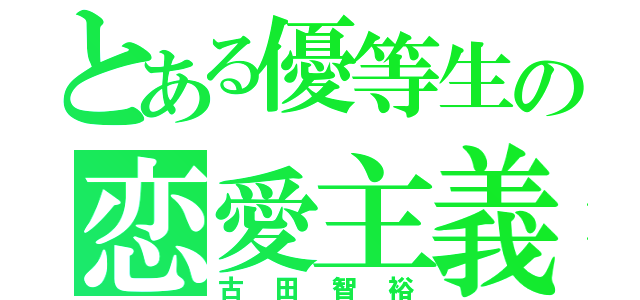 とある優等生の
恋愛主義
古田智裕